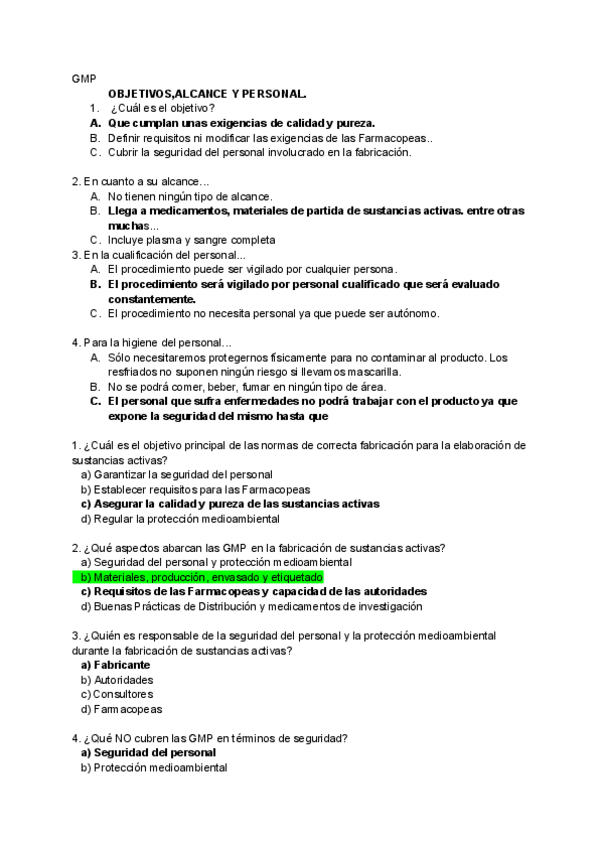 GMP

OBJETIVOS,ALCANCE Y PERSONAL.

1. ¿Cuál es el objetivo?
A. Que cumplan unas exigencias de calidad y pureza.
B. Definir requisitos ni modificar las exigencias de las Farmacopeas..
C. Cubrir la seguridad del personal involucrado en la fabricación.

2. En cuanto a su alcance...
A. No tienen ningún tipo de alcance.
B. Llega a medicamentos, materiales de partida de sustancias activas. entre otras muchas...
C. Incluye plasma y sangre completa
3. En la cualificación del personal...
A. El procedimiento puede ser vigilado por cualquier persona.
B. El procedimiento será vigilado por personal cualificado que será evaluado constantemente.
C. El procedimiento no necesita personal ya que puede ser autónomo.

4. Para la higiene del personal...
A. Sólo necesitaremos protegernos físicamente para no contaminar al producto. Los resfriados no suponen ningún riesgo si llevamos mascarilla.
B. No se podrá comer, beber, fumar en ningún tipo de área.
C. El personal que sufra enfermedades no podrá trabajar con el producto ya que expone la seguridad del mismo hasta que

1. ¿Cuál es el objetivo principal de las normas de correcta fabricación para la elaboración de sustancias activas?
a) Garantizar la seguridad del personal
b) Establecer requisitos para las Farmacopeas
c) Asegurar la calidad y pureza de las sustancias activas
d) Regular la protección medioambiental

2. ¿Qué aspectos abarcan las GMP en la fabricación de sustancias activas?
a) Seguridad del personal y protección medioambiental
b) Materiales, producción, envasado y etiquetado
c) Requisitos de las Farmacopeas y capacidad de las autoridades
d) Buenas Prácticas de Distribución y medicamentos de investigación

3. ¿Quién es responsable de la seguridad del personal y la protección medioambiental durante la fabricación de sustancias activas?
a) Fabricante
b) Autoridades
c) Consultores
d) Farmacopeas

4. ¿Qué NO cubren las GMP en términos de seguridad?
a) Seguridad del personal
b) Protección medioambiental